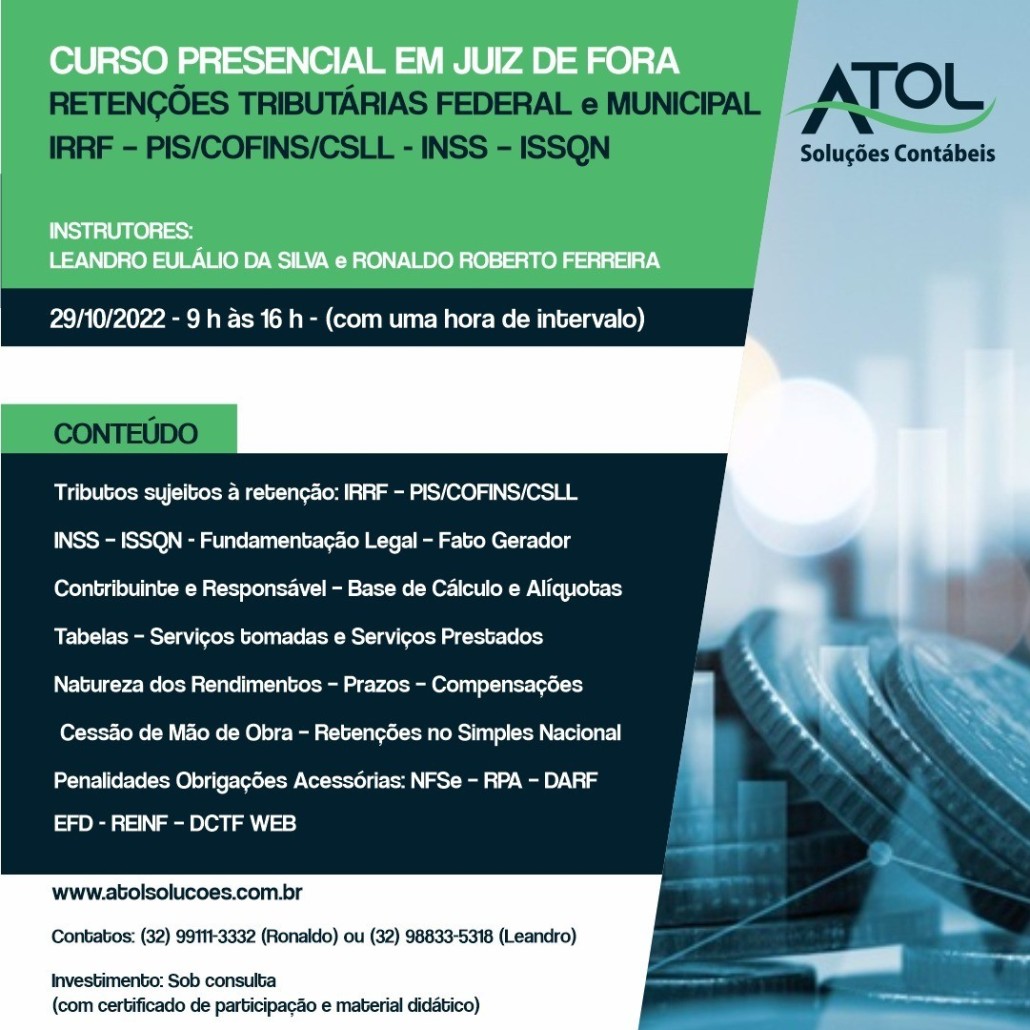 CURSO PRESENCIAL EM JUIZ DE FORA
RETENÇÕES TRIBUTÁRIAS FEDERAL e MUNICIPAL
IRRF – PIS/COFINS/CSLL - INSS – ISSQN

ATOL
Soluções Contábeis

INSTRUTORES:
LEANDRO EULÁLIO DA SILVA e RONALDO ROBERTO FERREIRA

29/10/2022 - 9 h às 16 h - (com uma hora de intervalo)

CONTEÚDO

Tributos sujeitos à retenção: IRRF – PIS/COFINS/CSLL

INSS – ISSQN - Fundamentação Legal – Fato Gerador

Contribuinte e Responsável – Base de Cálculo e Alíquotas

Tabelas – Serviços tomadas e Serviços Prestados

Natureza dos Rendimentos – Prazos – Compensações

Cessão de Mão de Obra – Retenções no Simples Nacional

Penalidades Obrigações Acessórias: NFSe – RPA – DARF

EFD - REINF – DCTF WEB

www.atolsolucoes.com.br

Contatos: (32) 99111-3332 (Ronaldo) ou (32) 98833-5318 (Leandro)

Investimento: Sob consulta
(com certificado de participação e material didático)